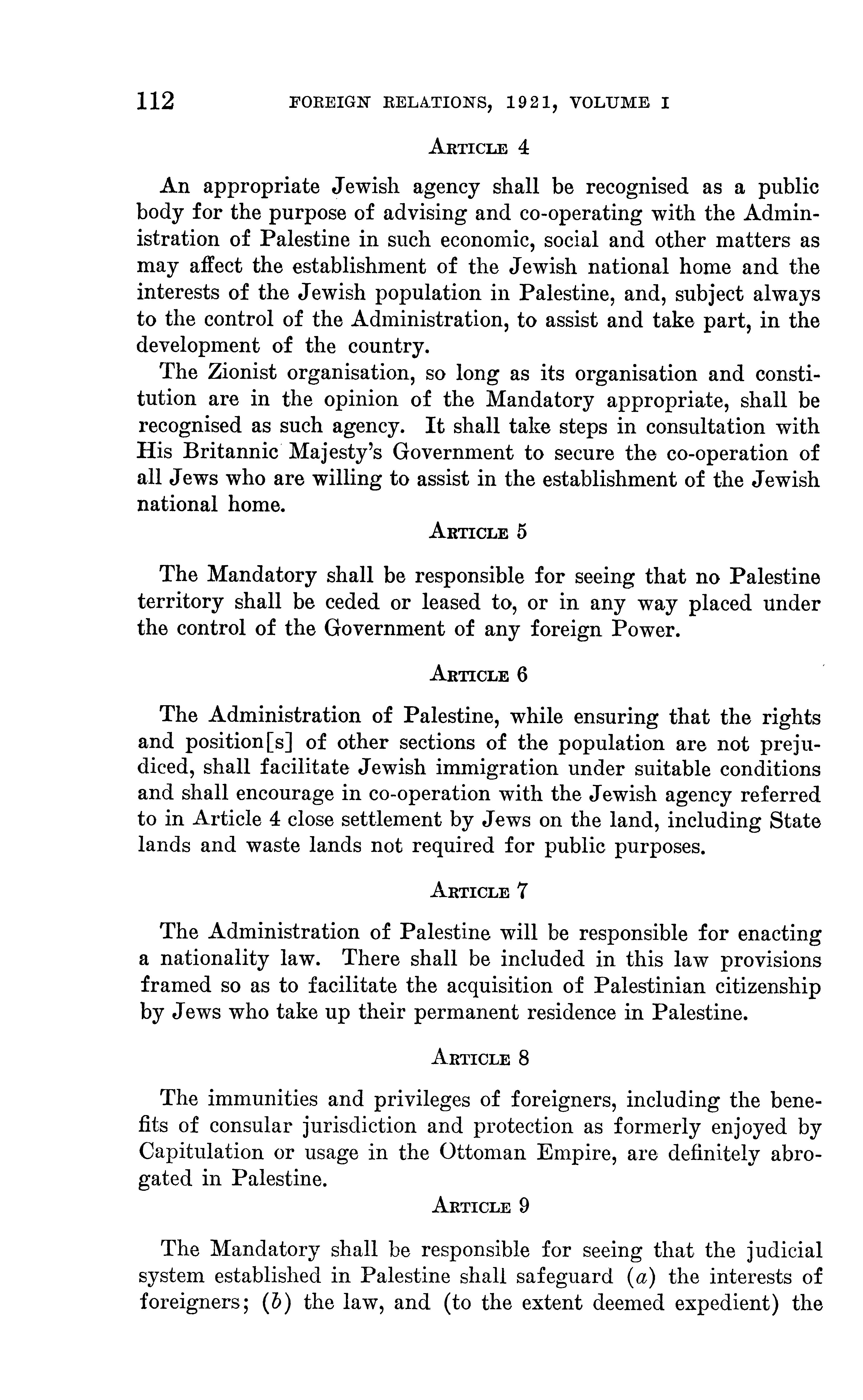 112 FOREIGN RELATIONS, 1921, VOLUME I

ARTICLE 4

An appropriate Jewish agency shall be recognised as a public body for the purpose of advising and co-operating with the Administration of Palestine in such economic, social and other matters as may affect the establishment of the Jewish national home and the interests of the Jewish population in Palestine, and, subject always to the control of the Administration, to assist and take part, in the development of the country.

The Zionist organisation, so long as its organisation and constitution are in the opinion of the Mandatory appropriate, shall be recognised as such agency. It shall take steps in consultation with His Britannic Majesty's Government to secure the co-operation of all Jews who are willing to assist in the establishment of the Jewish national home.

ARTICLE 5

The Mandatory shall be responsible for seeing that no Palestine territory shall be ceded or leased to, or in any way placed under the control of the Government of any foreign Power.

ARTICLE 6

The Administration of Palestine, while ensuring that the rights and position[s] of other sections of the population are not prejudiced, shall facilitate Jewish immigration under suitable conditions and shall encourage in co-operation with the Jewish agency referred to in Article 4 close settlement by Jews on the land, including State lands and waste lands not required for public purposes.

ARTICLE 7

The Administration of Palestine will be responsible for enacting a nationality law. There shall be included in this law provisions framed so as to facilitate the acquisition of Palestinian citizenship by Jews who take up their permanent residence in Palestine.

ARTICLE 8

The immunities and privileges of foreigners, including the benefits of consular jurisdiction and protection as formerly enjoyed by Capitulation or usage in the Ottoman Empire, are definitely abrogated in Palestine.

ARTICLE 9

The Mandatory shall be responsible for seeing that the judicial system established in Palestine shall safeguard (a) the interests of foreigners; (b) the law, and (to the extent deemed expedient) the